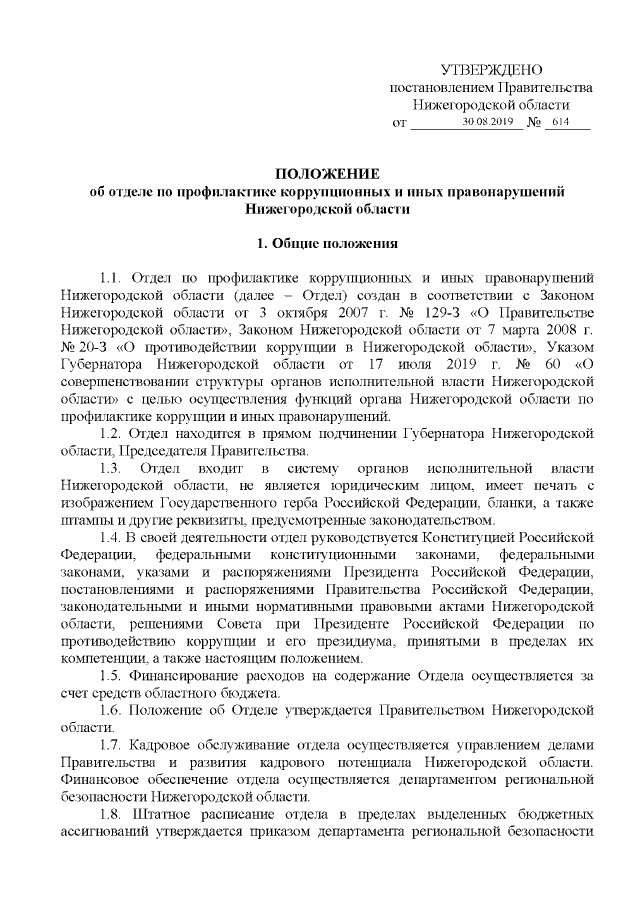 УТВЕРЖДЕНО
постановлением Правительства
Нижегородской области
от 30.08.2019 № 614

ПОЛОЖЕНИЕ
об отделе по профилактике коррупционных и иных правонарушений Нижегородской области

1. Общие положения

1.1. Отдел по профилактике коррупционных и иных правонарушений Нижегородской области (далее – Отдел) создан в соответствии с Законом Нижегородской области от 3 октября 2007 г. № 129-З «О Правительстве Нижегородской области», Законом Нижегородской области от 7 марта 2008 г. № 20-З «О противодействии коррупции в Нижегородской области», Указом Губернатора Нижегородской области от 17 июля 2019 г. № 60 «О совершенствовании структуры органов исполнительной власти Нижегородской области» с целью осуществления функций органа Нижегородской области по профилактике коррупции и иных правонарушений.

1.2. Отдел находится в прямом подчинении Губернатора Нижегородской области, Председателя Правительства.

1.3. Отдел входит в систему органов исполнительной власти Нижегородской области, не является юридическим лицом, имеет печать с изображением Государственного герба Российской Федерации, бланки, а также штампы и другие реквизиты, предусмотренные законодательством.

1.4. В своей деятельности отдел руководствуется Конституцией Российской Федерации, федеральными конституционными законами, федеральными законами, указами и распоряжениями Президента Российской Федерации, постановлениями и распоряжениями Правительства Российской Федерации, законодательными и иными нормативными правовыми актами Нижегородской области, решениями Совета при Президенте Российской Федерации по противодействию коррупции и его президиума, принятыми в пределах их компетенции, а также настоящим положением.

1.5. Финансирование расходов на содержание Отдела осуществляется за счет средств областного бюджета.

1.6. Положение об Отделе утверждается Правительством Нижегородской области.

1.7. Кадровое обслуживание отдела осуществляется управлением делами Правительства и развития кадрового потенциала Нижегородской области. Финансовое обеспечение отдела осуществляется департаментом региональной безопасности Нижегородской области.

1.8. Штатное расписание отдела в пределах выделенных бюджетных ассигнований утверждается приказом департамента региональной безопасности